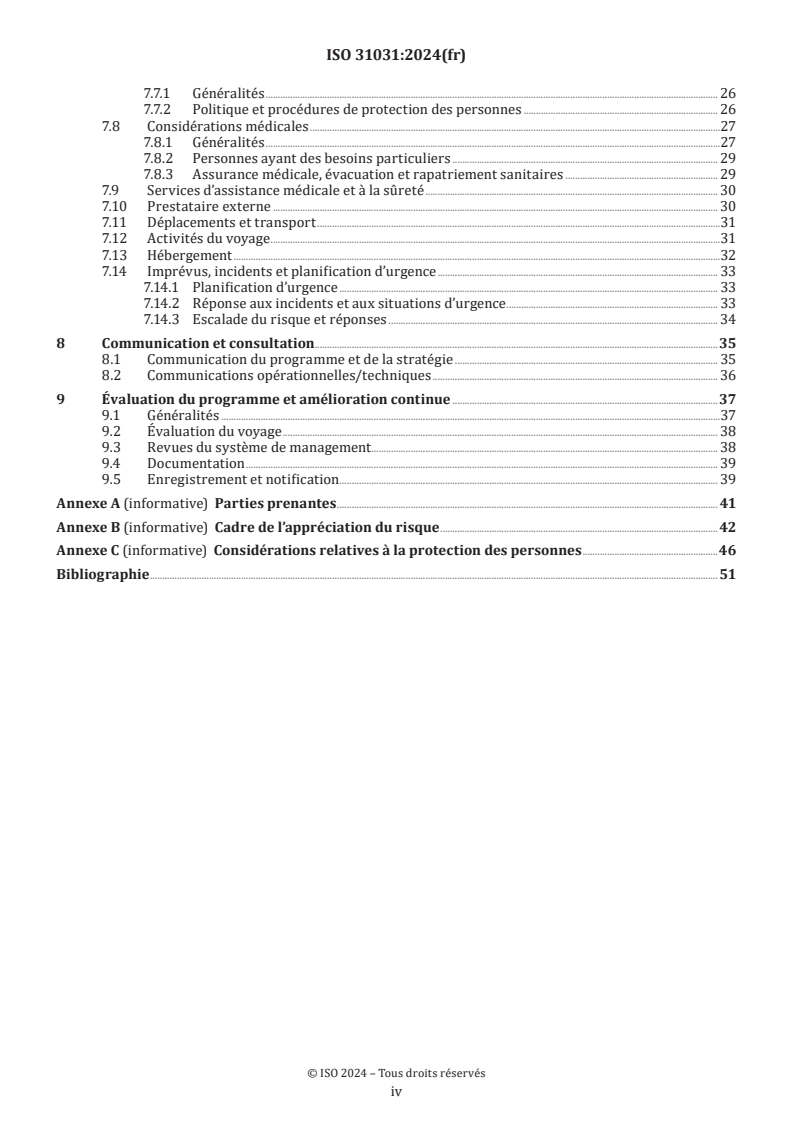 ISO 31031:2024(fr)

7.7.1 Généralités 26
7.7.2 Politique et procédures de protection des personnes 26
7.8 Considérations médicales 27
7.8.1 Généralités 27
7.8.2 Personnes ayant des besoins particuliers 29
7.8.3 Assurance médicale, évacuation et rapatriement sanitaires 29
7.9 Services d'assistance médicale et à la sûreté 30
7.10 Prestataire externe 30
7.11 Déplacements et transport 31
7.12 Activités du voyage 31
7.13 Hébergement 32
7.14 Imprévus, incidents et planification d'urgence 33
7.14.1 Planification d'urgence 33
7.14.2 Réponse aux incidents et aux situations d'urgence 33
7.14.3 Escalade du risque et réponses 34
8 Communication et consultation 35
8.1 Communication du programme et de la stratégie 35
8.2 Communications opérationnelles/techniques 36
9 Évaluation du programme et amélioration continue 37
9.1 Généralités 37
9.2 Évaluation du voyage 38
9.3 Revues du système de management 38
9.4 Documentation 39
9.5 Enregistrement et notification 39
Annexe A (informative) Parties prenantes 41
Annexe B (informative) Cadre de l'appréciation du risque 42
Annexe C (informative) Considérations relatives à la protection des personnes 46
Bibliographie 51

© ISO 2024 – Tous droits réservés
iv